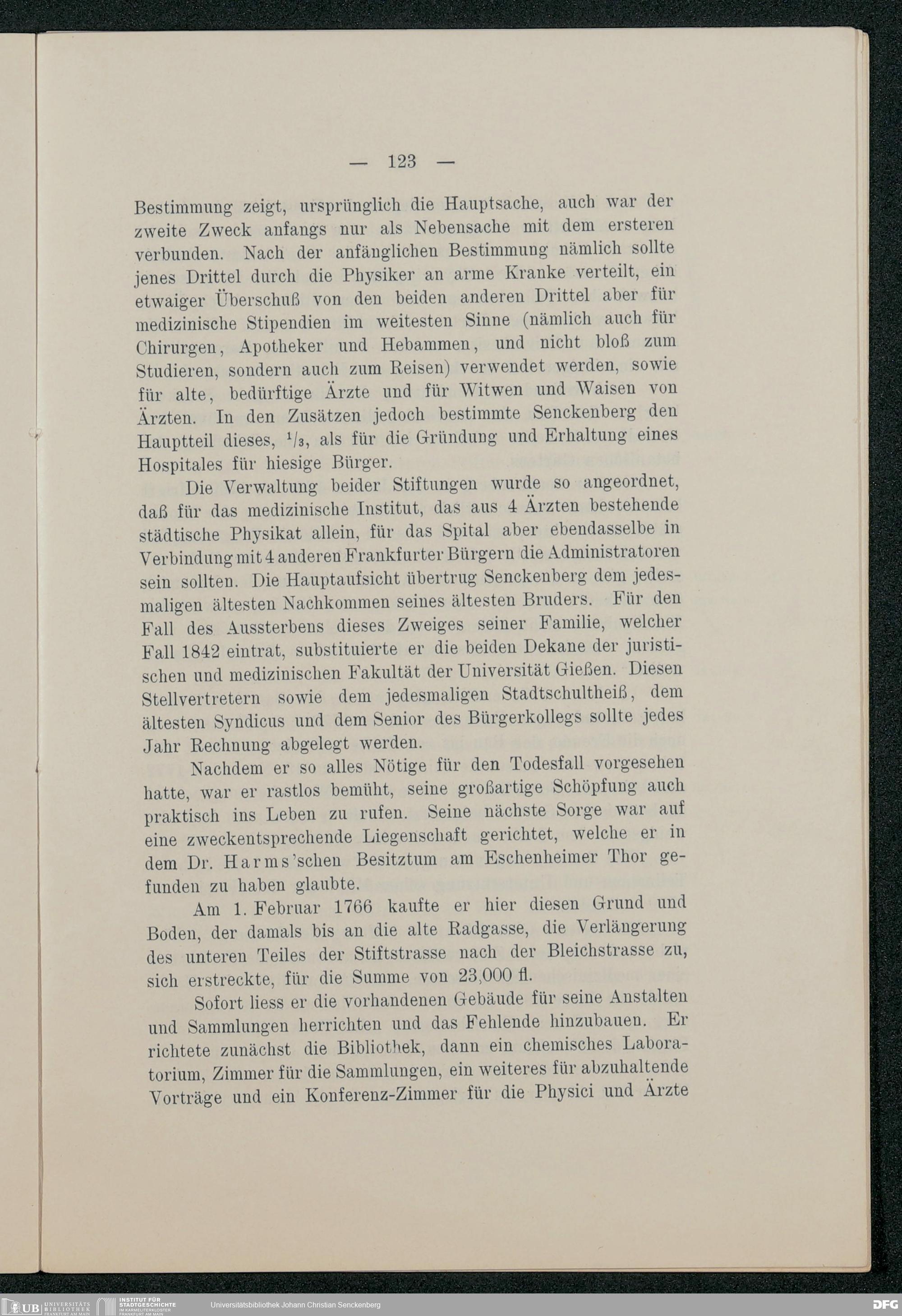 — 123 —

Bestimmung zeigt, ursprünglich die Hauptsache, auch war der zweite Zweck anfangs nur als Nebensache mit dem ersteren verbunden. Nach der anfänglichen Bestimmung nämlich sollte jenes Drittel durch die Physiker an arme Kranke verteilt, ein etwaiger Überschuß von den beiden anderen Drittel aber für medizinische Stipendien im weitesten Sinne (nämlich auch für Chirurgen, Apotheker und Hebammen, und nicht bloß zum Studieren, sondern auch zum Reisen) verwendet werden, sowie für alte, bedürftige Ärzte und für Witwen und Waisen von Ärzten. In den Zusätzen jedoch bestimmte Senckenberg den Hauptteil dieses, $^1/_3$, als für die Gründung und Erhaltung eines Hospitales für hiesige Bürger.

Die Verwaltung beider Stiftungen wurde so angeordnet, daß für das medizinische Institut, das aus 4 Ärzten bestehende städtische Physikat allein, für das Spital aber ebendasselbe in Verbindung mit 4 anderen Frankfurter Bürgern die Administratoren sein sollten. Die Hauptaufsicht übertrug Senckenberg dem jedesmaligen ältesten Nachkommen seines ältesten Bruders. Für den Fall des Aussterbens dieses Zweiges seiner Familie, welcher Fall 1842 eintrat, substituierte er die beiden Dekane der juristischen und medizinischen Fakultät der Universität Gießen. Diesen Stellvertretern sowie dem jedesmaligen Stadtschultheiß, dem ältesten Syndicus und dem Senior des Bürgerkollegs sollte jedes Jahr Rechnung abgelegt werden.

Nachdem er so alles Nötige für den Todesfall vorgesehen hatte, war er rastlos bemüht, seine großartige Schöpfung auch praktisch ins Leben zu rufen. Seine nächste Sorge war auf eine zweckentsprechende Liegenschaft gerichtet, welche er in dem Dr. Harms'schen Besitztum am Eschenheimer Thor gefunden zu haben glaubte.

Am 1. Februar 1766 kaufte er hier diesen Grund und Boden, der damals bis an die alte Radgasse, die Verlängerung des unteren Teiles der Stiftstrasse nach der Bleichstrasse zu, sich erstreckte, für die Summe von 23,000 fl.

Sofort liess er die vorhandenen Gebäude für seine Anstalten und Sammlungen herrichten und das Fehlende hinzubauen. Er richtete zunächst die Bibliothek, dann ein chemisches Laboratorium, Zimmer für die Sammlungen, ein weiteres für abzuhaltende Vorträge und ein Konferenz-Zimmer für die Physici und Ärzte

UB UNIVERSITÄTS BIBLIOTHEK FRANKFURT AM MAIN INSTITUT FÜR STADTGESCHICHTE IM KARMELITERKLOSTER FRANKFURT AM MAIN Universitätsbibliothek Johann Christian Senckenberg DFG